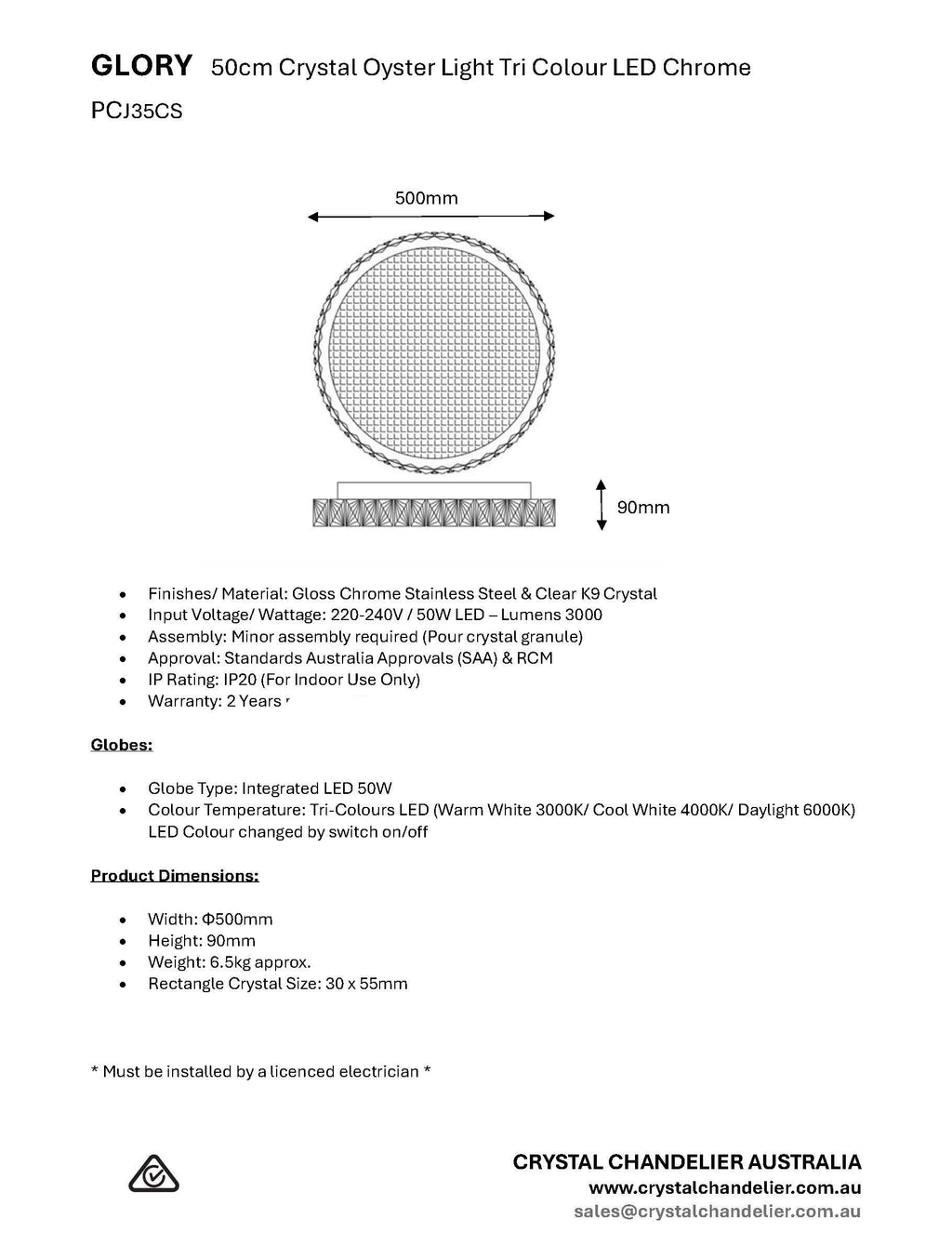 GLORY 50cm Crystal Oyster Light Tri Colour LED Chrome

PCJ35CS

500mm

90mm

• Finishes/ Material: Gloss Chrome Stainless Steel & Clear K9 Crystal
• Input Voltage/ Wattage: 220-240V / 50W LED – Lumens 3000
• Assembly: Minor assembly required (Pour crystal granule)
• Approval: Standards Australia Approvals (SAA) & RCM
• IP Rating: IP20 (For Indoor Use Only)
• Warranty: 2 Years

Globes:

• Globe Type: Integrated LED 50W
• Colour Temperature: Tri-Colours LED (Warm White 3000K/ Cool White 4000K/ Daylight 6000K) LED Colour changed by switch on/off

Product Dimensions:

• Width: Φ500mm
• Height: 90mm
• Weight: 6.5kg approx.
• Rectangle Crystal Size: 30 x 55mm

* Must be installed by a licenced electrician *

CRYSTAL CHANDELIER AUSTRALIA
www.crystalchandelier.com.au
sales@crystalchandelier.com.au